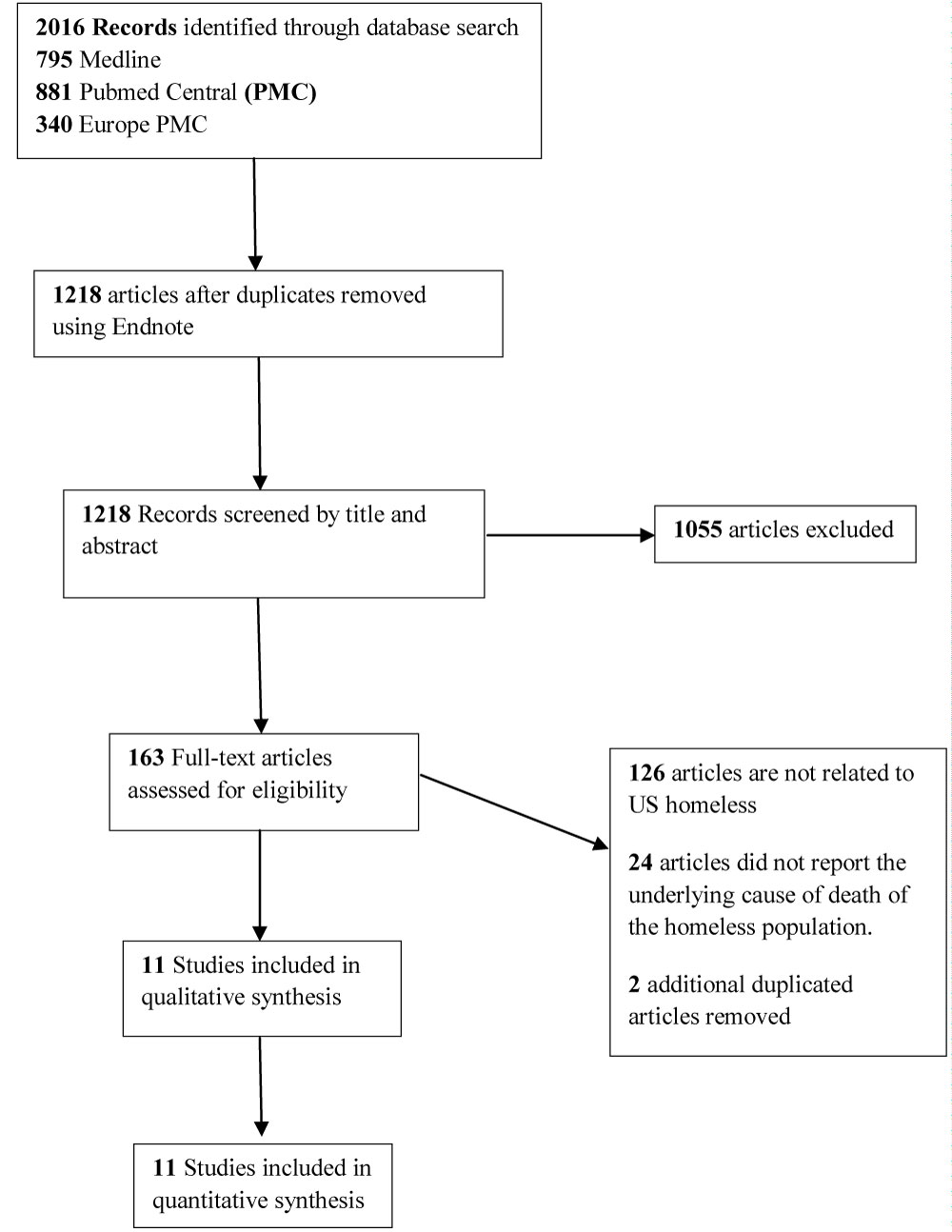 2016 Records identified through database search
795 Medline
881 Pubmed Central (PMC)
340 Europe PMC

1218 articles after duplicates removed using Endnote

1218 Records screened by title and abstract

1055 articles excluded

163 Full-text articles assessed for eligibility

126 articles are not related to US homeless

24 articles did not report the underlying cause of death of the homeless population.

2 additional duplicated articles removed

11 Studies included in qualitative synthesis

11 Studies included in quantitative synthesis